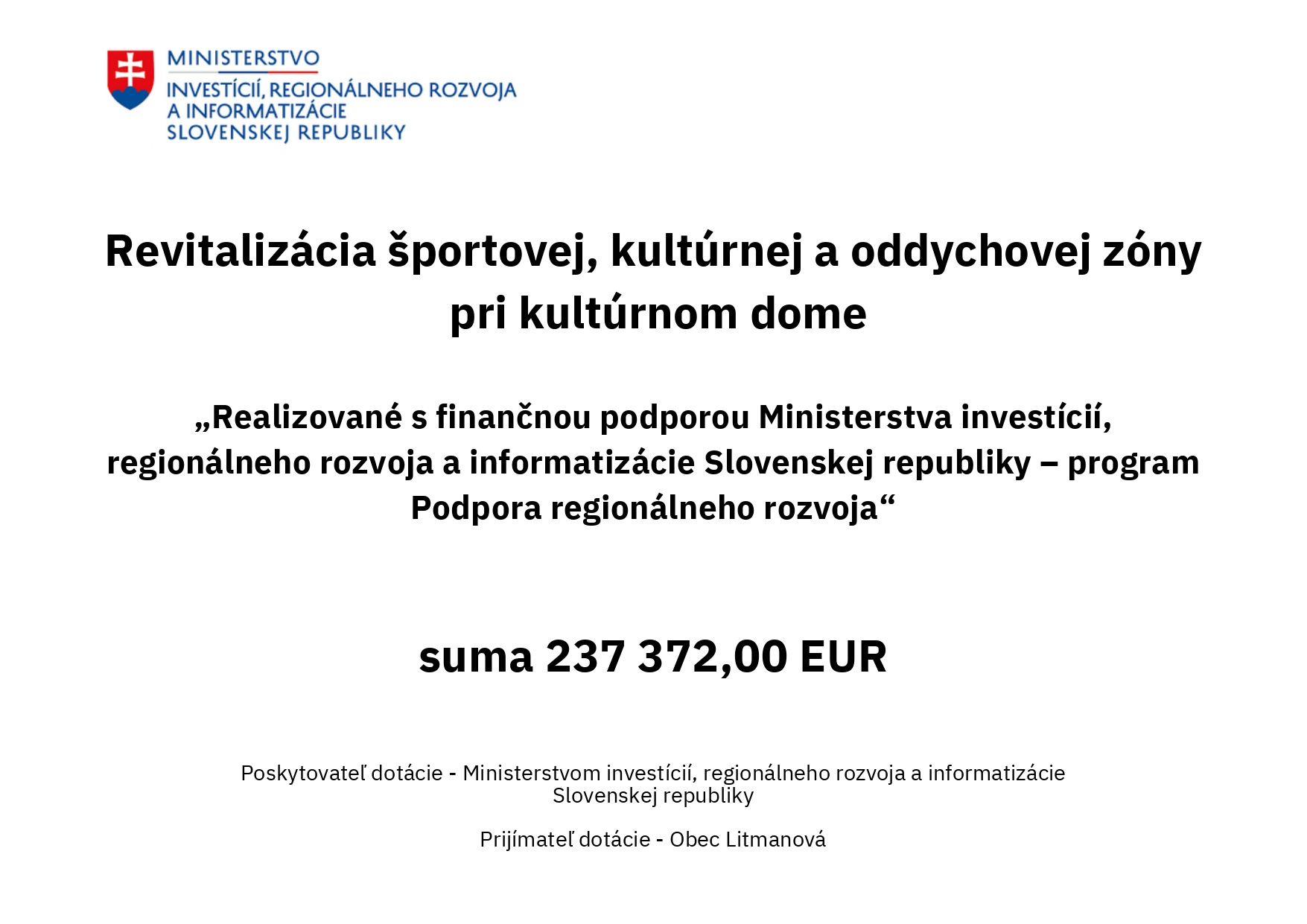 MINISTERSTVO
INVESTÍCIÍ, REGIONÁLNEHO ROZVOJA A INFORMATIZÁCIE SLOVENSKEJ REPUBLIKY

Revitalizácia športovej, kultúrnej a oddychovej zóny pri kultúrnom dome

„Realizované s finančnou podporou Ministerstva investícií, regionálneho rozvoja a informatizácie Slovenskej republiky – program Podpora regionálneho rozvoja“

suma 237 372,00 EUR

Poskytovateľ dotácie - Ministerstvom investícií, regionálneho rozvoja a informatizácie Slovenskej republiky

Prijímateľ dotácie - Obec Litmanová